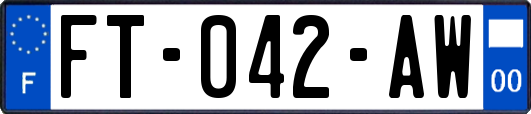 F
FT-042-AW
00